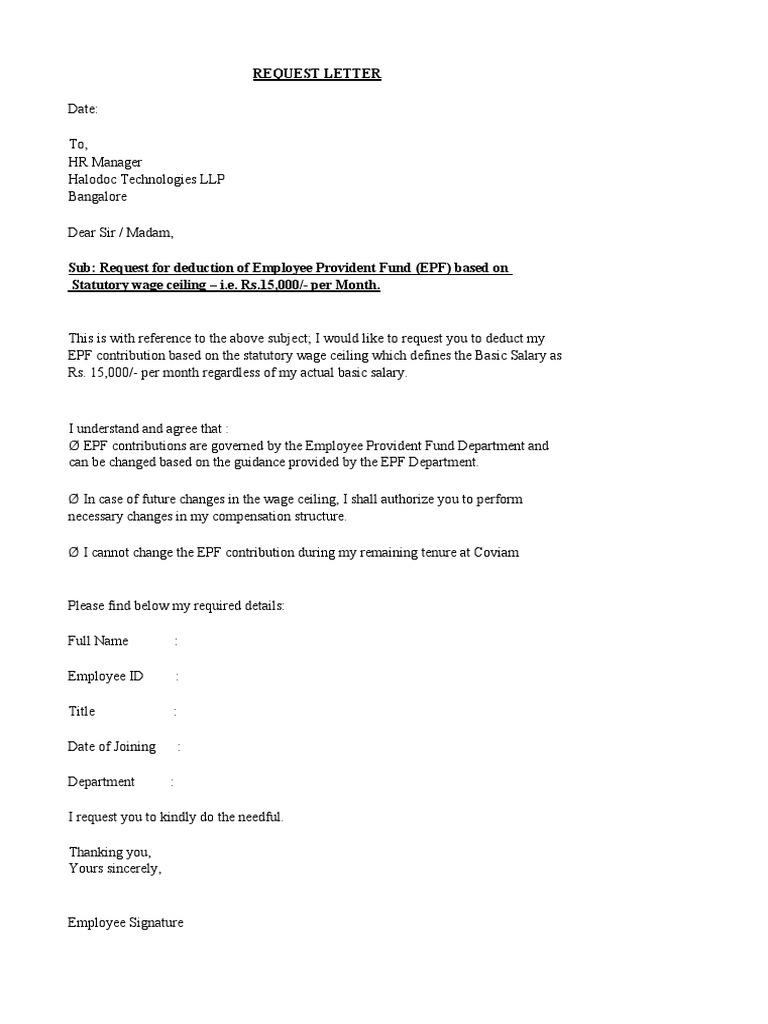 REQUEST LETTER

Date:

To,
HR Manager
Halodoc Technologies LLP
Bangalore

Dear Sir / Madam,

Sub: Request for deduction of Employee Provident Fund (EPF) based on Statutory wage ceiling – i.e. Rs.15,000/- per Month.

This is with reference to the above subject; I would like to request you to deduct my EPF contribution based on the statutory wage ceiling which defines the Basic Salary as Rs. 15,000/- per month regardless of my actual basic salary.

I understand and agree that :
Ø EPF contributions are governed by the Employee Provident Fund Department and can be changed based on the guidance provided by the EPF Department.

Ø In case of future changes in the wage ceiling, I shall authorize you to perform necessary changes in my compensation structure.

Ø I cannot change the EPF contribution during my remaining tenure at Coviam

Please find below my required details:

Full Name :

Employee ID :

Title :

Date of Joining :

Department :

I request you to kindly do the needful.

Thanking you,
Yours sincerely,

Employee Signature